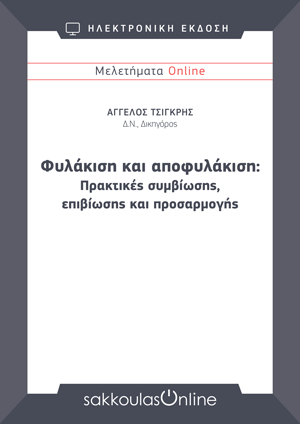 ΗΛΕΚΤΡΟΝΙΚΗ ΕΚΔΟΣΗ

Μελετήματα Online

ΑΓΓΕΛΟΣ ΤΣΙΓΚΡΗΣ
Δ.Ν., Δικηγόρος

Φυλάκιση και αποφυλάκιση: Πρακτικές συμβίωσης, επιβίωσης και προσαρμογής

sakkoulasOnline